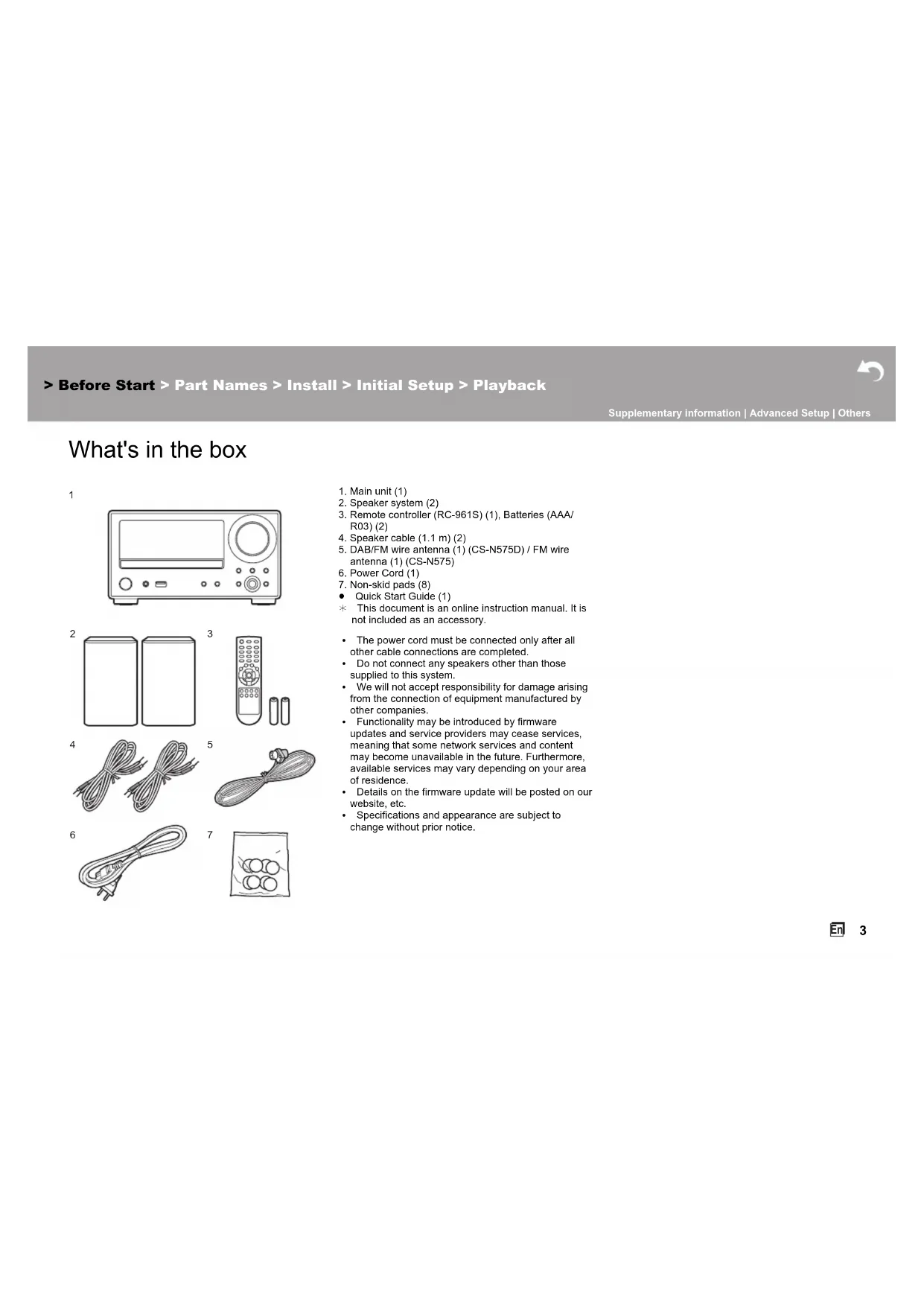 > Before Start > Part Names > Install > Initial Setup > Playback

Supplementary information | Advanced Setup | Others

What's in the box

1

2

3

4

5

6

7

1. Main unit (1)
2. Speaker system (2)
3. Remote controller (RC-961S) (1), Batteries (AAA/R03) (2)
4. Speaker cable (1.1 m) (2)
5. DAB/FM wire antenna (1) (CS-N575D) / FM wire antenna (1) (CS-N575)
6. Power Cord (1)
7. Non-skid pads (8)
● Quick Start Guide (1)
＊ This document is an online instruction manual. It is not included as an accessory.

• The power cord must be connected only after all other cable connections are completed.
• Do not connect any speakers other than those supplied to this system.
• We will not accept responsibility for damage arising from the connection of equipment manufactured by other companies.
• Functionality may be introduced by firmware updates and service providers may cease services, meaning that some network services and content may become unavailable in the future. Furthermore, available services may vary depending on your area of residence.
• Details on the firmware update will be posted on our website, etc.
• Specifications and appearance are subject to change without prior notice.

En 3